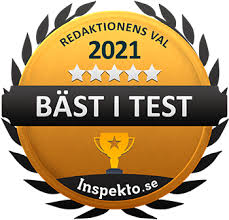 REDAKTIONENS VAL
2021

BÄST I TEST

Inspekto.se